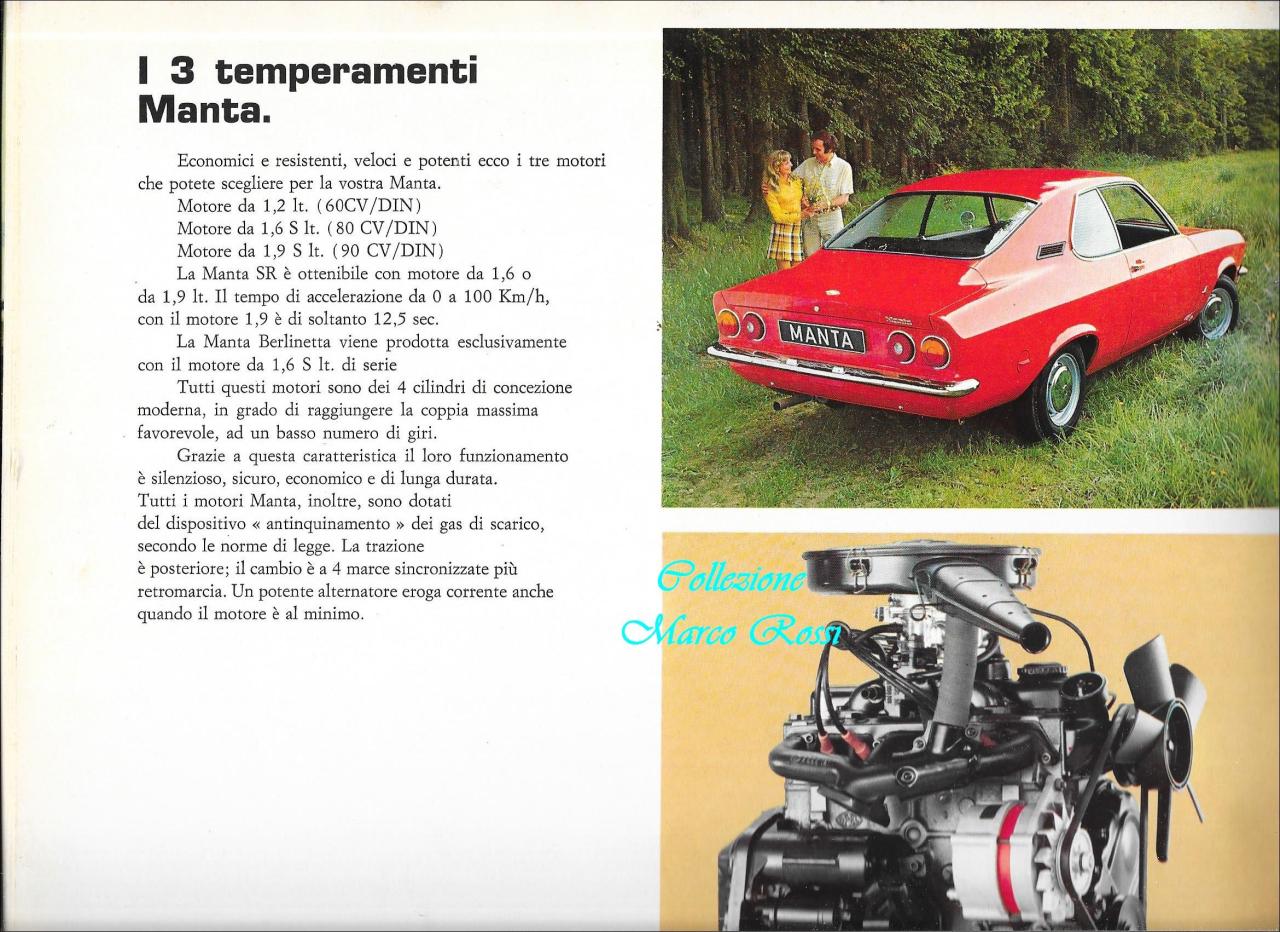 I 3 temperamenti Manta.

Economici e resistenti, veloci e potenti ecco i tre motori che potete scegliere per la vostra Manta.

Motore da 1,2 lt. (60CV/DIN)

Motore da 1,6 S lt. (80 CV/DIN)

Motore da 1,9 S lt. (90 CV/DIN)

La Manta SR è ottenibile con motore da 1,6 o da 1,9 lt. Il tempo di accelerazione da 0 a 100 Km/h, con il motore 1,9 è di soltanto 12,5 sec.

La Manta Berlinetta viene prodotta esclusivamente con il motore da 1,6 S lt. di serie

Tutti questi motori sono dei 4 cilindri di concezione moderna, in grado di raggiungere la coppia massima favorevole, ad un basso numero di giri.

Grazie a questa caratteristica il loro funzionamento è silenzioso, sicuro, economico e di lunga durata. Tutti i motori Manta, inoltre, sono dotati del dispositivo « antinquinamento » dei gas di scarico, secondo le norme di legge. La trazione è posteriore; il cambio è a 4 marce sincronizzate più retromarcia. Un potente alternatore eroga corrente anche quando il motore è al minimo.

MANTA

Collezione Marco Rossi